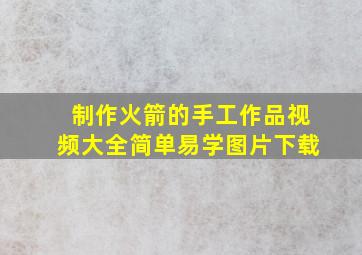 制作火箭的手工作品视频大全简单易学图片下载